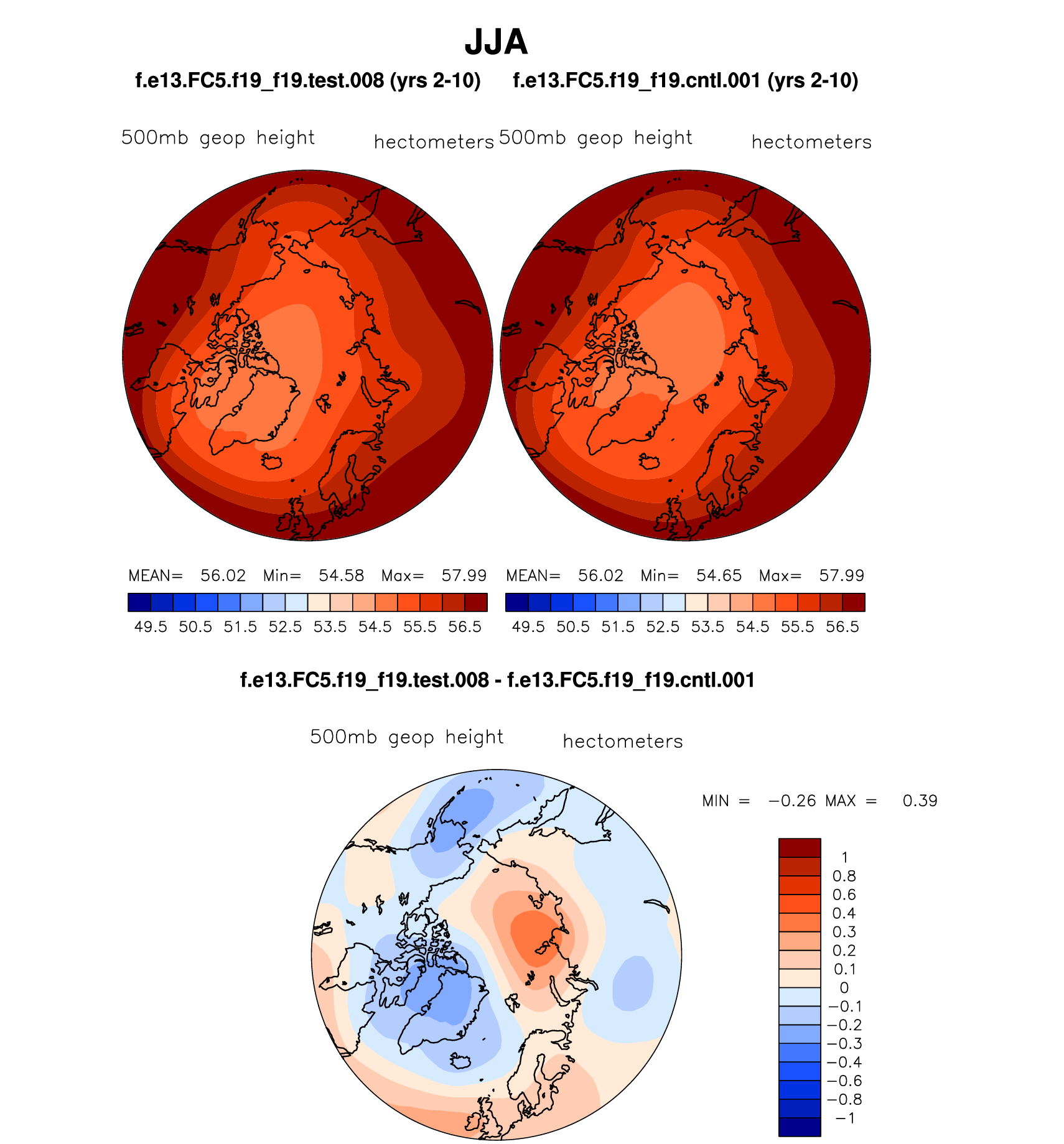 JJA

f.e13.FC5.f19_f19.test.008 (yrs 2-10)

500mb geop height hectometers

MEAN= 56.02 Min= 54.58 Max= 57.99

49.5 50.5 51.5 52.5 53.5 54.5 55.5 56.5

f.e13.FC5.f19_f19.cntl.001 (yrs 2-10)

500mb geop height hectometers

MEAN= 56.02 Min= 54.65 Max= 57.99

49.5 50.5 51.5 52.5 53.5 54.5 55.5 56.5

f.e13.FC5.f19_f19.test.008 - f.e13.FC5.f19_f19.cntl.001

500mb geop height hectometers

MIN = −0.26 MAX = 0.39

1
0.8
0.6
0.4
0.3
0.2
0.1
0
−0.1
−0.2
−0.3
−0.4
−0.6
−0.8
−1